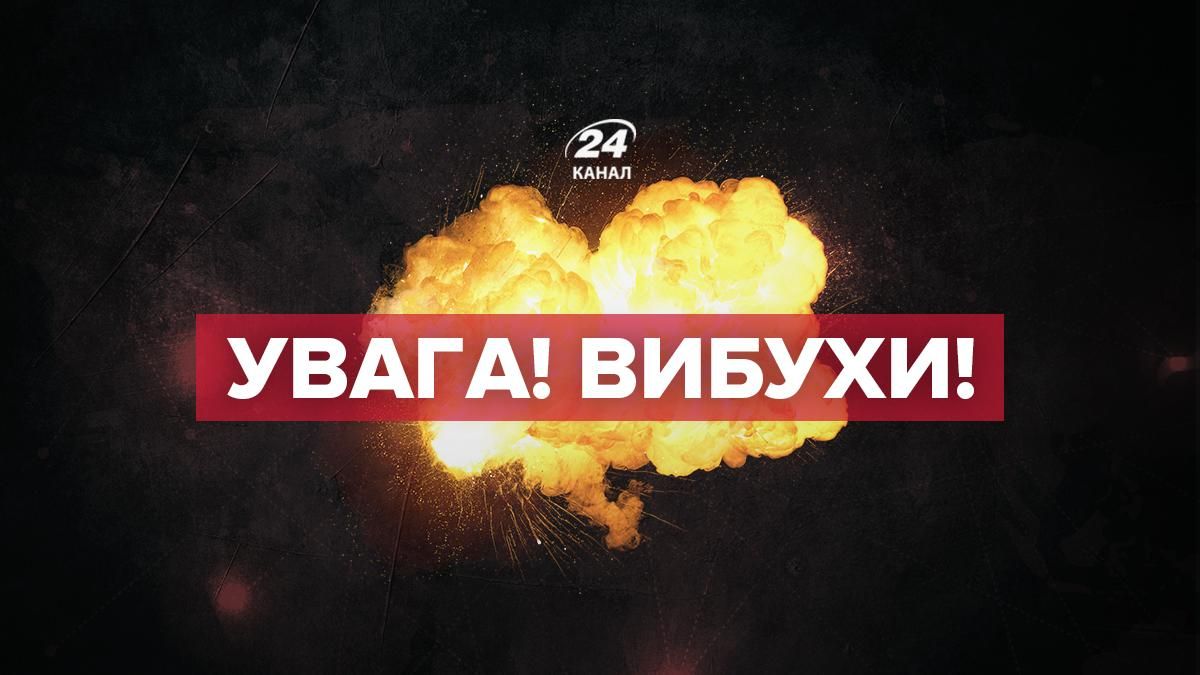 24
КАНАЛ

УВАГА! ВИБУХИ!